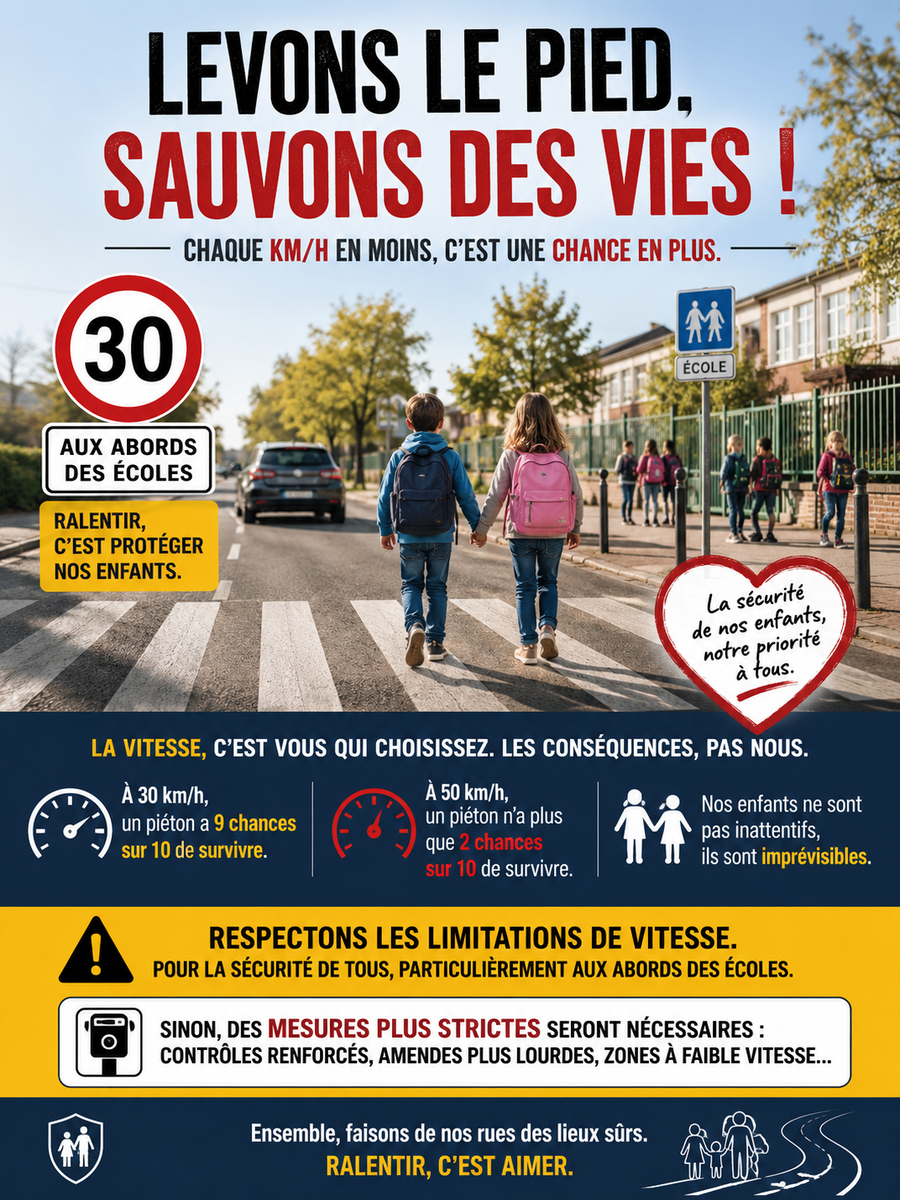 LEVONS LE PIED, SAUVONS DES VIES !

CHAQUE KM/H EN MOINS, C'EST UNE CHANCE EN PLUS.

30

AUX ABORDS DES ÉCOLES

RALENTIR, C'EST PROTÉGER NOS ENFANTS.

ÉCOLE

La sécurité de nos enfants, notre priorité à tous.

LA VITESSE, C'EST VOUS QUI CHOISISSEZ. LES CONSÉQUENCES, PAS NOUS.

À 30 km/h, un piéton a 9 chances sur 10 de survivre.

À 50 km/h, un piéton n'a plus que 2 chances sur 10 de survivre.

Nos enfants ne sont pas inattentifs, ils sont imprévisibles.

RESPECTONS LES LIMITATIONS DE VITESSE.
POUR LA SÉCURITÉ DE TOUS, PARTICULIÈREMENT AUX ABORDS DES ÉCOLES.

SINON, DES MESURES PLUS STRICTES SERONT NÉCESSAIRES : CONTRÔLES RENFORCÉS, AMENDES PLUS LOURDES, ZONES À FAIBLE VITESSE...

Ensemble, faisons de nos rues des lieux sûrs.
RALENTIR, C'EST AIMER.